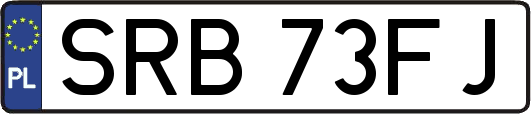 PL
SRB 73FJ